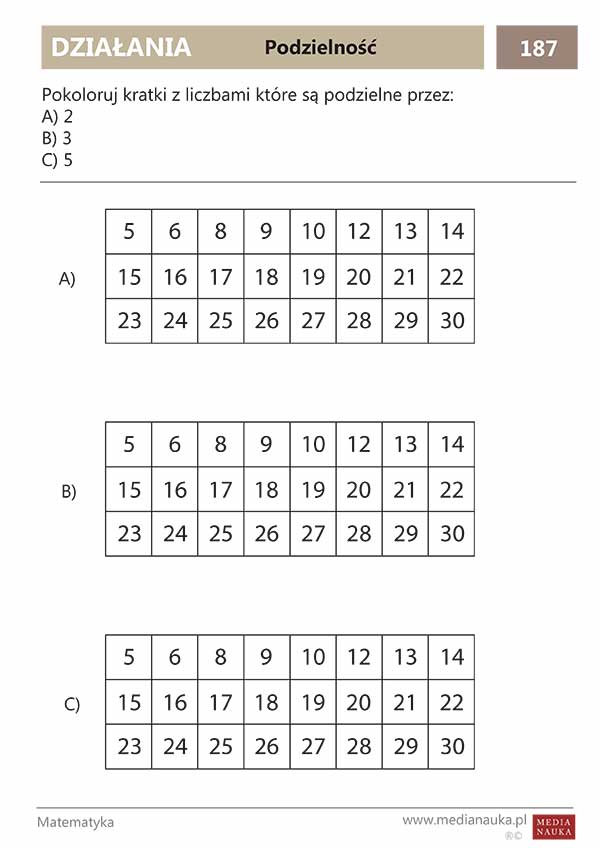 DZIAŁANIA Podzielność 187

Pokoloruj kratki z liczbami które są podzielne przez:
A) 2
B) 3
C) 5

A)

| 5 | 6 | 8 | 9 | 10 | 12 | 13 | 14 |
|---|---|---|---|---|---|---|---|
| 15 | 16 | 17 | 18 | 19 | 20 | 21 | 22 |
| 23 | 24 | 25 | 26 | 27 | 28 | 29 | 30 |

B)

| 5 | 6 | 8 | 9 | 10 | 12 | 13 | 14 |
|---|---|---|---|---|---|---|---|
| 15 | 16 | 17 | 18 | 19 | 20 | 21 | 22 |
| 23 | 24 | 25 | 26 | 27 | 28 | 29 | 30 |

C)

| 5 | 6 | 8 | 9 | 10 | 12 | 13 | 14 |
|---|---|---|---|---|---|---|---|
| 15 | 16 | 17 | 18 | 19 | 20 | 21 | 22 |
| 23 | 24 | 25 | 26 | 27 | 28 | 29 | 30 |

Matematyka www.medianauka.pl MEDIA NAUKA ®©